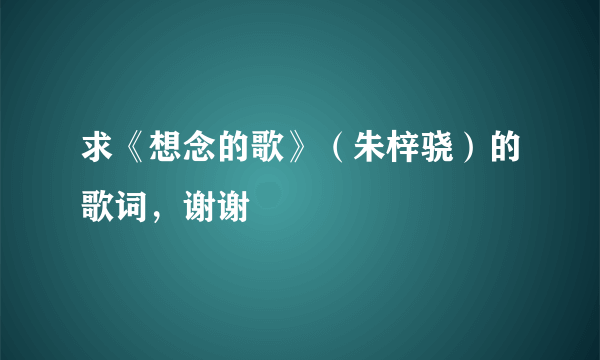 求《想念的歌》（朱梓骁）的歌词，谢谢